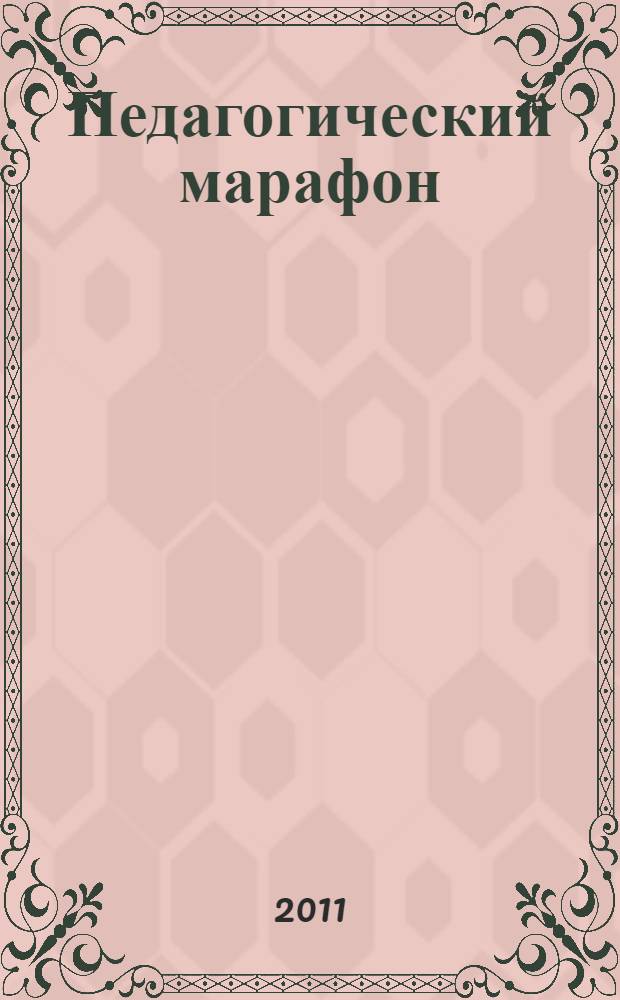 Педагогический марафон

2011